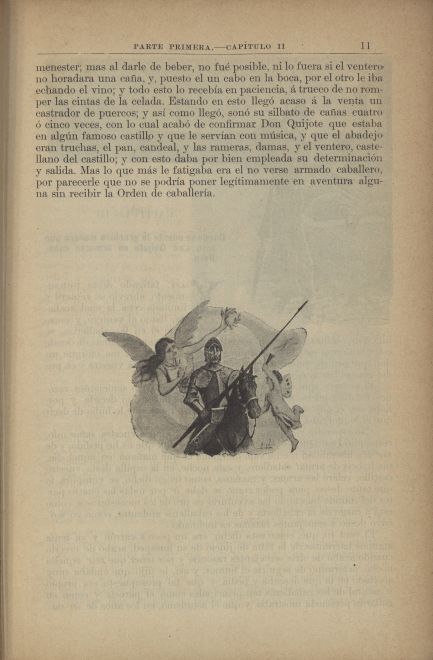 PARTE PRIMERA.—CAPÍTULO II 11

menester; mas al darle de beber, no fué posible, ni lo fuera si el ventero no horadara una caña, y, puesto el un cabo en la boca, por el otro le iba echando el vino; y todo esto lo recebía en paciencia, á trueco de no romper las cintas de la celada. Estando en esto llegó acaso á la venta un castrador de puercos; y así como llegó, sonó su silbato de cañas cuatro ó cinco veces, con lo cual acabó de confirmar Don Quijote que estaba en algún famoso castillo y que le servían con música, y que el abadejo eran truchas, el pan, candeal, y las rameras, damas, y el ventero, castellano del castillo; y con esto daba por bien empleada su determinación y salida. Mas lo que más le fatigaba era el no verse armado caballero, por parecerle que no se podría poner legítimamente en aventura alguna sin recibir la Orden de caballería.